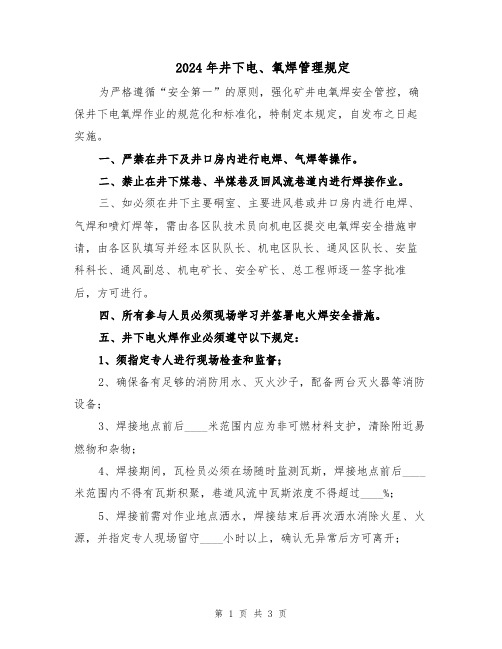 2024年井下电、氧焊管理规定

为严格遵循“安全第一”的原则，强化矿井电氧焊安全管控，确保井下电氧焊作业的规范化和标准化，特制定本规定，自发布之日起实施。

一、严禁在井下及井口房内进行电焊、气焊等操作。

二、禁止在井下煤巷、半煤巷及回风流巷道内进行焊接作业。

三、如必须在井下主要硐室、主要进风巷或井口房内进行电焊、气焊和喷灯焊等，需由各区队技术员向机电区提交电氧焊安全措施申请，由各区队填写并经本区队队长、机电区队长、通风区队长、安监科科长、通风副总、机电矿长、安全矿长、总工程师逐一签字批准后，方可进行。

四、所有参与人员必须现场学习并签署电火焊安全措施。

五、井下电火焊作业必须遵守以下规定：

1、须指定专人进行现场检查和监督；

2、确保备有足够的消防用水、灭火沙子，配备两台灭火器等消防设备；

3、焊接地点前后____米范围内应为非可燃材料支护，清除附近易燃物和杂物；

4、焊接期间，瓦检员必须在场随时监测瓦斯，焊接地点前后____米范围内不得有瓦斯积聚，巷道风流中瓦斯浓度不得超过____%；

5、焊接前需对作业地点洒水，焊接结束后再次洒水消除火星、火源，并指定专人现场留守____小时以上，确认无异常后方可离开；

第 1 页 共 3 页